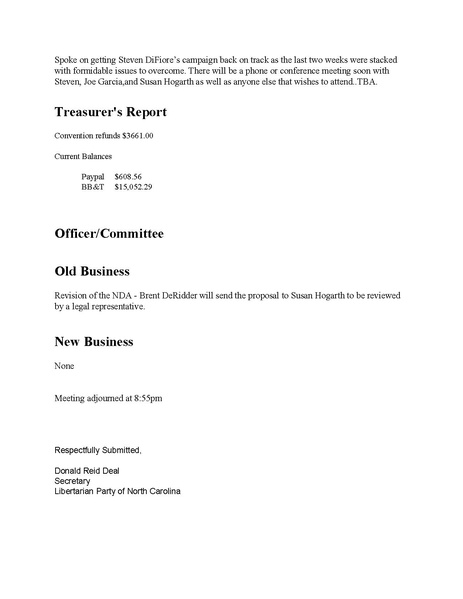 Spoke on getting Steven DiFiore's campaign back on track as the last two weeks were stacked with formidable issues to overcome. There will be a phone or conference meeting soon with Steven, Joe Garcia,and Susan Hogarth as well as anyone else that wishes to attend..TBA.

Treasurer's Report

Convention refunds $3661.00

Current Balances

Paypal $608.56
BB&T $15,052.29

Officer/Committee

Old Business

Revision of the NDA - Brent DeRidder will send the proposal to Susan Hogarth to be reviewed by a legal representative.

New Business

None

Meeting adjourned at 8:55pm

Respectfully Submitted,

Donald Reid Deal
Secretary
Libertarian Party of North Carolina